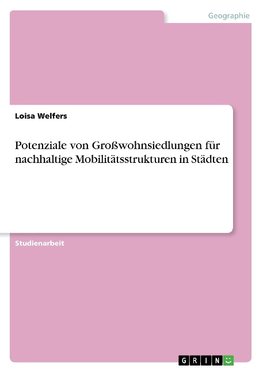 Geographie

Loisa Welfers

Potenziale von Großwohnsiedlungen für nachhaltige Mobilitätsstrukturen in Städten

Studienarbeit

GRIN